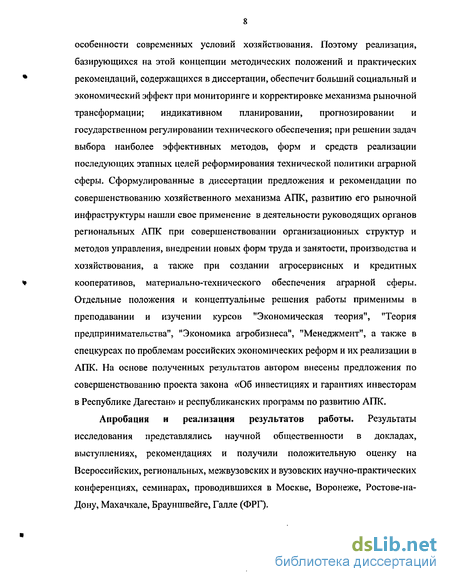 8

особенности современных условий хозяйствования. Поэтому реализация, базирующихся на этой концепции методических положений и практических рекомендаций, содержащихся в диссертации, обеспечит больший социальный и экономический эффект при мониторинге и корректировке механизма рыночной трансформации; индикативном планировании, прогнозировании и государственном регулировании технического обеспечения; при решении задач выбора наиболее эффективных методов, форм и средств реализации последующих этапных целей реформирования технической политики аграрной сферы. Сформулированные в диссертации предложения и рекомендации по совершенствованию хозяйственного механизма АПК, развитию его рыночной инфраструктуры нашли свое применение в деятельности руководящих органов региональных АПК при совершенствовании организационных структур и методов управления, внедрении новых форм труда и занятости, производства и хозяйствования, а также при создании агросервисных и кредитных кооперативов, материально-технического обеспечения аграрной сферы. Отдельные положения и концептуальные решения работы применимы в преподавании и изучении курсов "Экономическая теория", "Теория предпринимательства", "Экономика агробизнеса", "Менеджмент", а также в спецкурсах по проблемам российских экономических реформ и их реализации в АПК. На основе полученных результатов автором внесены предложения по совершенствованию проекта закона «Об инвестициях и гарантиях инвесторам в Республике Дагестан» и республиканских программ по развитию АПК.

Апробация и реализация результатов работы. Результаты исследования представлялись научной общественности в докладах, выступлениях, рекомендациях и получили положительную оценку на Всероссийских, региональных, межвузовских и вузовских научно-практических конференциях, семинарах, проводившихся в Москве, Воронеже, Ростове-на-Дону, Махачкале, Брауншвейге, Галле (ФРГ).

dsLib.net
библиотека диссертаций